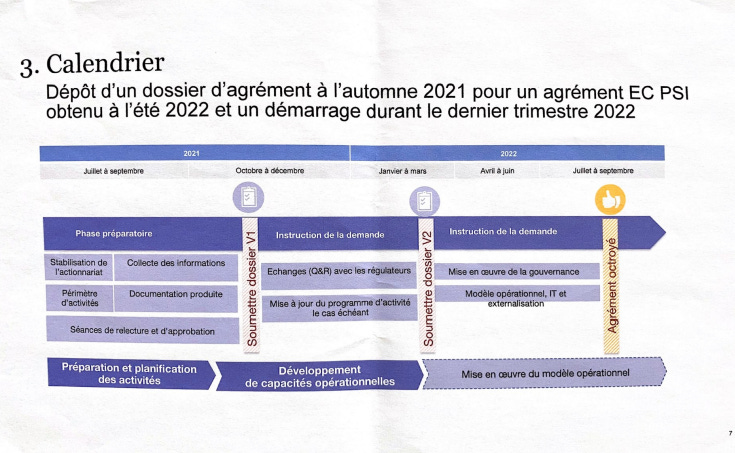 3. Calendrier

Dépôt d'un dossier d'agrément à l'automne 2021 pour un agrément EC PSI obtenu à l'été 2022 et un démarrage durant le dernier trimestre 2022

2021

2022

Juillet à septembre

Octobre à décembre

Janvier à mars

Avril à juin

Juillet à septembre

Phase préparatoire

Stabilisation de l'actionnariat

Collecte des informations

Périmètre d'activités

Documentation produite

Séances de relecture et d'approbation

Soumettre dossier V1

Instruction de la demande

Echanges (Q&R) avec les régulateurs

Mise à jour du programme d'activité le cas échéant

Soumettre dossier V2

Instruction de la demande

Mise en œuvre de la gouvernance

Modèle opérationnel, IT et externalisation

Agrément octroyé

Préparation et planification des activités

Développement de capacités opérationnelles

Mise en œuvre du modèle opérationnel

7